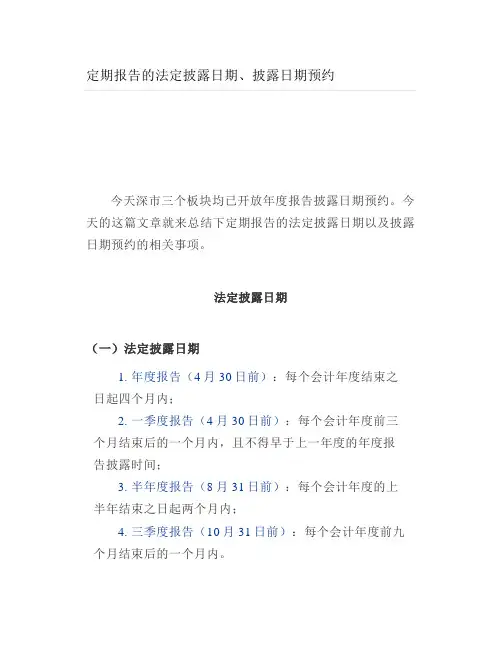 定期报告的法定披露日期、披露日期预约

今天深市三个板块均已开放年度报告披露日期预约。今天的这篇文章就来总结下定期报告的法定披露日期以及披露日期预约的相关事项。

法定披露日期

（一）法定披露日期

1. 年度报告（4 月 30 日前）：每个会计年度结束之日起四个月内；

2. 一季度报告（4 月 30 日前）：每个会计年度前三个月结束后的一个月内，且不得早于上一年度的年度报告披露时间；

3. 半年度报告（8 月 31 日前）：每个会计年度的上半年结束之日起两个月内；

4. 三季度报告（10 月 31 日前）：每个会计年度前九个月结束后的一个月内。